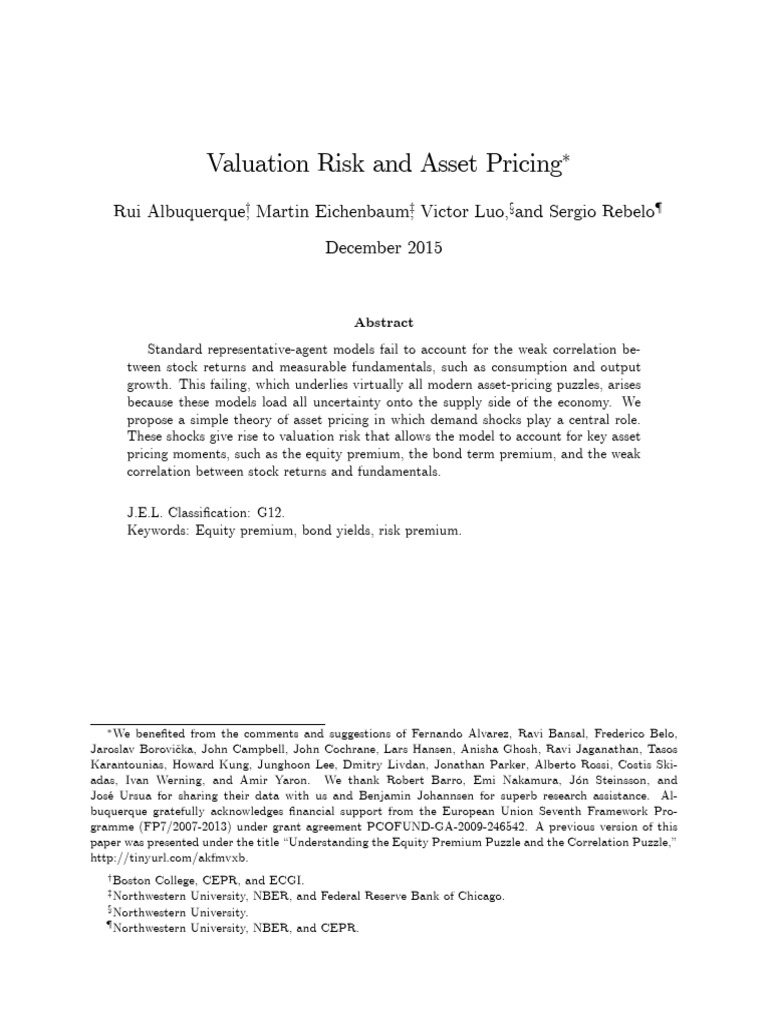 Valuation Risk and Asset Pricing*

Rui Albuquerque,† Martin Eichenbaum,‡ Victor Luo,§ and Sergio Rebelo¶

December 2015

Abstract

Standard representative-agent models fail to account for the weak correlation between stock returns and measurable fundamentals, such as consumption and output growth. This failing, which underlies virtually all modern asset-pricing puzzles, arises because these models load all uncertainty onto the supply side of the economy. We propose a simple theory of asset pricing in which demand shocks play a central role. These shocks give rise to valuation risk that allows the model to account for key asset pricing moments, such as the equity premium, the bond term premium, and the weak correlation between stock returns and fundamentals.

J.E.L. Classification: G12.
Keywords: Equity premium, bond yields, risk premium.

*We benefited from the comments and suggestions of Fernando Alvarez, Ravi Bansal, Frederico Belo, Jaroslav Borovička, John Campbell, John Cochrane, Lars Hansen, Anisha Ghosh, Ravi Jaganathan, Tasos Karantounias, Howard Kung, Junghoon Lee, Dmitry Livdan, Jonathan Parker, Alberto Rossi, Costis Skiadas, Ivan Werning, and Amir Yaron. We thank Robert Barro, Emi Nakamura, Jón Steinsson, and José Ursua for sharing their data with us and Benjamin Johannsen for superb research assistance. Albuquerque gratefully acknowledges financial support from the European Union Seventh Framework Programme (FP7/2007-2013) under grant agreement PCOFUND-GA-2009-246542. A previous version of this paper was presented under the title "Understanding the Equity Premium Puzzle and the Correlation Puzzle," http://tinyurl.com/akfmvxb.

†Boston College, CEPR, and ECGI.
‡Northwestern University, NBER, and Federal Reserve Bank of Chicago.
§Northwestern University.
¶Northwestern University, NBER, and CEPR.